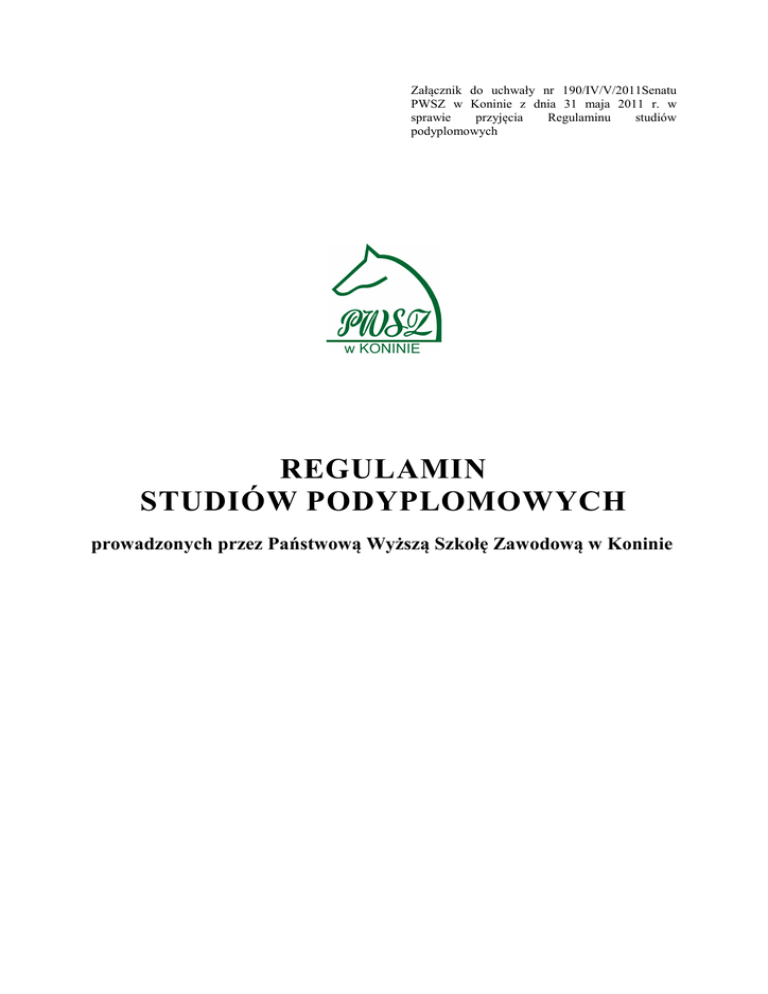 Załącznik do uchwały nr 190/IV/V/2011Senatu PWSZ w Koninie z dnia 31 maja 2011 r. w sprawie przyjęcia Regulaminu studiów podyplomowych

PWSZ
w KONINIE

REGULAMIN
STUDIÓW PODYPLOMOWYCH

prowadzonych przez Państwową Wyższą Szkołę Zawodową w Koninie